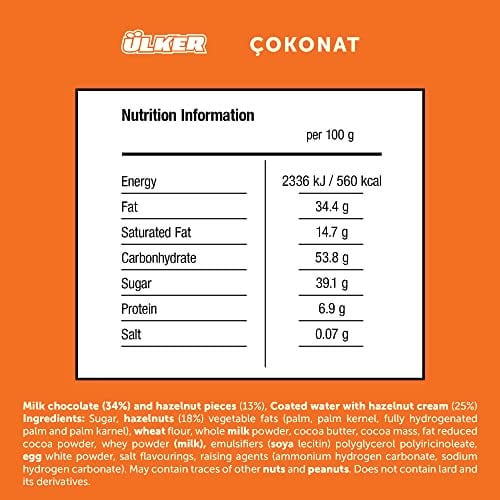 ÜLKER ÇOKONAT

Nutrition Information

| | per 100 g |
|---|---|
| Energy | 2336 kJ / 560 kcal |
| Fat | 34.4 g |
| Saturated Fat | 14.7 g |
| Carbonhydrate | 53.8 g |
| Sugar | 39.1 g |
| Protein | 6.9 g |
| Salt | 0.07 g |

Milk chocolate (34%) and hazelnut pieces (13%), Coated water with hazelnut cream (25%) Ingredients: Sugar, hazelnuts (18%) vegetable fats (palm, palm kernel, fully hydrogenated palm and palm karnel), wheat flour, whole milk powder, cocoa butter, cocoa mass, fat reduced cocoa powder, whey powder (milk), emulsifiers (soya lecitin) polyglycerol polyiricinoleate, egg white powder, salt flavourings, raising agents (ammonium hydrogen carbonate, sodium hydrogen carbonate). May contain traces of other nuts and peanuts. Does not contain lard and its derivatives.